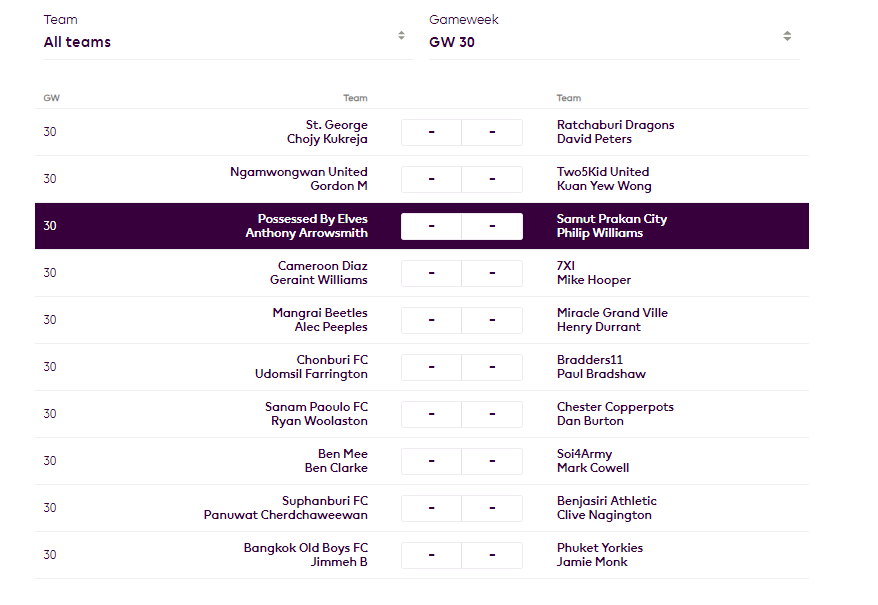 Team
All teams

Gameweek
GW 30

| GW | Team | | | Team |
|---|---|---|---|---|
| 30 | St. George Chojy Kukreja | - | - | Ratchaburi Dragons David Peters |
| 30 | Ngamwongwan United Gordon M | - | - | Two5Kid United Kuan Yew Wong |
| 30 | Possessed By Elves Anthony Arrowsmith | - | - | Samut Prakan City Philip Williams |
| 30 | Cameroon Diaz Geraint Williams | - | - | 7XI Mike Hooper |
| 30 | Mangrai Beetles Alec Peeples | - | - | Miracle Grand Ville Henry Durrant |
| 30 | Chonburi FC Udomsil Farrington | - | - | Bradders11 Paul Bradshaw |
| 30 | Sanam Paoulo FC Ryan Woolaston | - | - | Chester Copperpots Dan Burton |
| 30 | Ben Mee Ben Clarke | - | - | Soi4Army Mark Cowell |
| 30 | Suphanburi FC Panuwat Cherdchaweewan | - | - | Benjasiri Athletic Clive Nagington |
| 30 | Bangkok Old Boys FC Jimmeh B | - | - | Phuket Yorkies Jamie Monk |